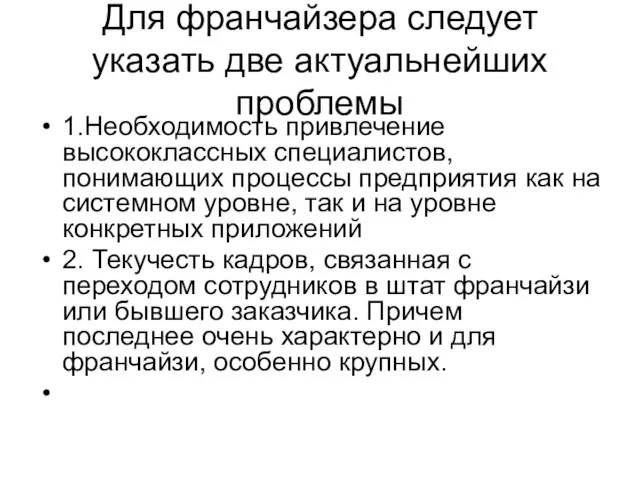 Для франчайзера следует указать две актуальнейших проблемы

• 1.Необходимость привлечение высококлассных специалистов, понимающих процессы предприятия как на системном уровне, так и на уровне конкретных приложений

• 2. Текучесть кадров, связанная с переходом сотрудников в штат франчайзи или бывшего заказчика. Причем последнее очень характерно и для франчайзи, особенно крупных.

•